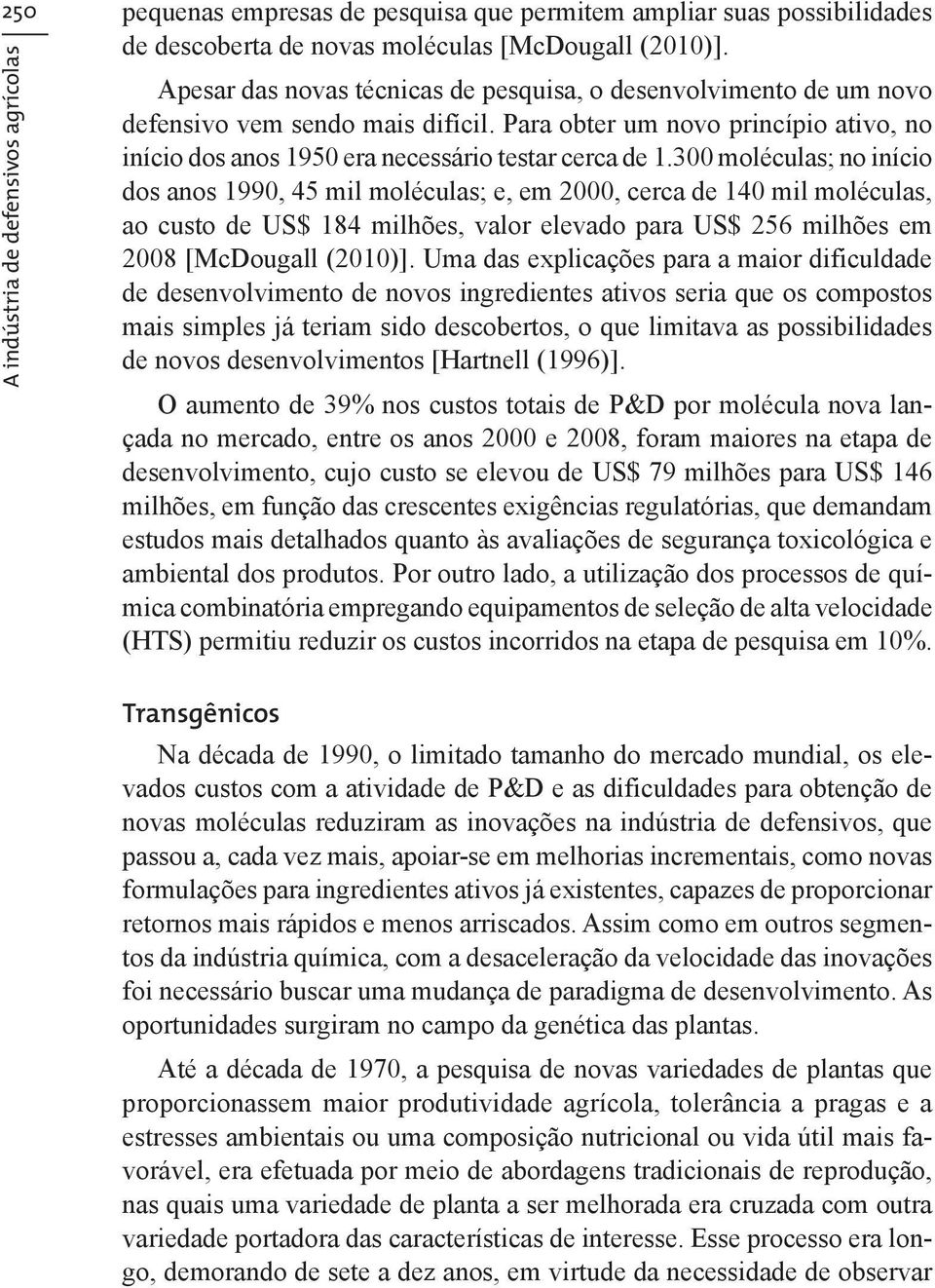 250

A indústria de defensivos agrícolas

pequenas empresas de pesquisa que permitem ampliar suas possibilidades de descoberta de novas moléculas [McDougall (2010)].

Apesar das novas técnicas de pesquisa, o desenvolvimento de um novo defensivo vem sendo mais difícil. Para obter um novo princípio ativo, no início dos anos 1950 era necessário testar cerca de 1.300 moléculas; no início dos anos 1990, 45 mil moléculas; e, em 2000, cerca de 140 mil moléculas, ao custo de US$ 184 milhões, valor elevado para US$ 256 milhões em 2008 [McDougall (2010)]. Uma das explicações para a maior dificuldade de desenvolvimento de novos ingredientes ativos seria que os compostos mais simples já teriam sido descobertos, o que limitava as possibilidades de novos desenvolvimentos [Hartnell (1996)].

O aumento de 39% nos custos totais de P&D por molécula nova lançada no mercado, entre os anos 2000 e 2008, foram maiores na etapa de desenvolvimento, cujo custo se elevou de US$ 79 milhões para US$ 146 milhões, em função das crescentes exigências regulatórias, que demandam estudos mais detalhados quanto às avaliações de segurança toxicológica e ambiental dos produtos. Por outro lado, a utilização dos processos de química combinatória empregando equipamentos de seleção de alta velocidade (HTS) permitiu reduzir os custos incorridos na etapa de pesquisa em 10%.

Transgênicos

Na década de 1990, o limitado tamanho do mercado mundial, os elevados custos com a atividade de P&D e as dificuldades para obtenção de novas moléculas reduziram as inovações na indústria de defensivos, que passou a, cada vez mais, apoiar-se em melhorias incrementais, como novas formulações para ingredientes ativos já existentes, capazes de proporcionar retornos mais rápidos e menos arriscados. Assim como em outros segmentos da indústria química, com a desaceleração da velocidade das inovações foi necessário buscar uma mudança de paradigma de desenvolvimento. As oportunidades surgiram no campo da genética das plantas.

Até a década de 1970, a pesquisa de novas variedades de plantas que proporcionassem maior produtividade agrícola, tolerância a pragas e a estresses ambientais ou uma composição nutricional ou vida útil mais favorável, era efetuada por meio de abordagens tradicionais de reprodução, nas quais uma variedade de planta a ser melhorada era cruzada com outra variedade portadora das características de interesse. Esse processo era longo, demorando de sete a dez anos, em virtude da necessidade de observar